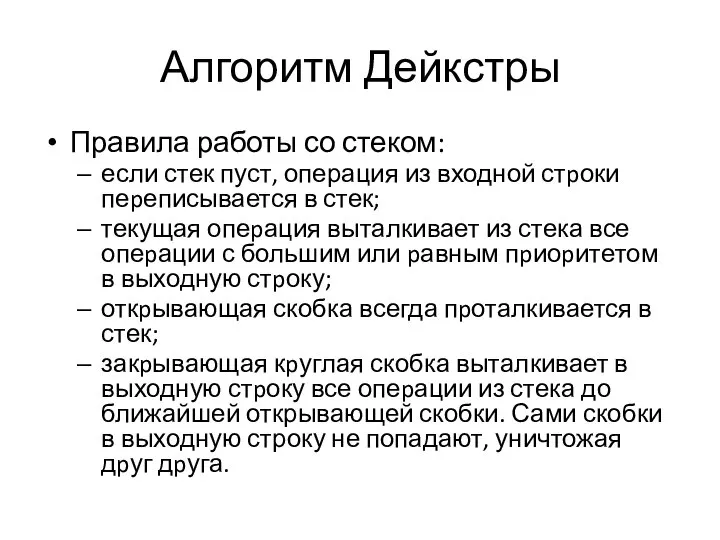 Алгоритм Дейкстры

• Правила работы со стеком:
– если стек пуст, операция из входной строки переписывается в стек;
– текущая операция выталкивает из стека все операции с большим или равным приоритетом в выходную строку;
– открывающая скобка всегда проталкивается в стек;
– закрывающая круглая скобка выталкивает в выходную строку все операции из стека до ближайшей открывающей скобки. Сами скобки в выходную строку не попадают, уничтожая друг друга.